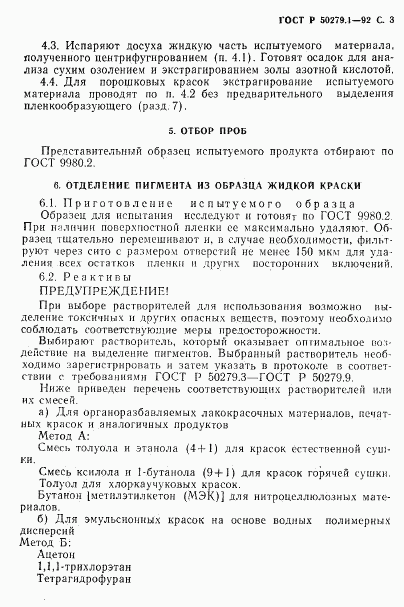 ГОСТ Р 50279.1—92 С. 3

4.3. Испаряют досуха жидкую часть испытуемого материала, полученного центрифугированием (п. 4.1). Готовят осадок для анализа сухим озолением и экстрагированием золы азотной кислотой.

4.4. Для порошковых красок экстрагирование испытуемого материала проводят по п. 4.2 без предварительного выделения пленкообразующего (разд. 7).

5. ОТБОР ПРОБ

Представительный образец испытуемого продукта отбирают по ГОСТ 9980.2.

6. ОТДЕЛЕНИЕ ПИГМЕНТА ИЗ ОБРАЗЦА ЖИДКОЙ КРАСКИ

6.1. Приготовление испытуемого образца

Образец для испытания исследуют и готовят по ГОСТ 9980.2. При наличии поверхностной пленки ее максимально удаляют. Образец тщательно перемешивают и, в случае необходимости, фильтруют через сито с размером отверстий не менее 150 мкм для удаления всех остатков пленки и других посторонних включений.

6.2. Реактивы

ПРЕДУПРЕЖДЕНИЕ!

При выборе растворителей для использования возможно выделение токсичных и других опасных веществ, поэтому необходимо соблюдать соответствующие меры предосторожности.

Выбирают растворитель, который оказывает оптимальное воздействие на выделение пигментов. Выбранный растворитель необходимо зарегистрировать и затем указать в протоколе в соответствии с требованиями ГОСТ Р 50279.3—ГОСТ Р 50279.9.

Ниже приведен перечень соответствующих растворителей или их смесей.

а) Для органоразбавляемых лакокрасочных материалов, печатных красок и аналогичных продуктов

Метод А:

Смесь толуола и этанола (4+1) для красок естественной сушки.

Смесь ксилола и 1-бутанола (9+1) для красок горячей сушки.

Толуол для хлоркаучуковых красок.

Бутанон [метилэтилкетон (МЭК)] для нитроцеллюлозных материалов.

б) Для эмульсионных красок на основе водных полимерных дисперсий

Метод Б:

Ацетон

1,1,1-трихлорэтан

Тетрагидрофуран